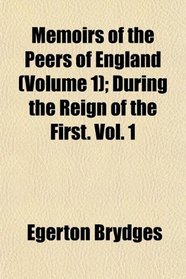 Memoirs of the Peers of England (Volume 1); During the Reign of the First. Vol. 1

Egerton Brydges